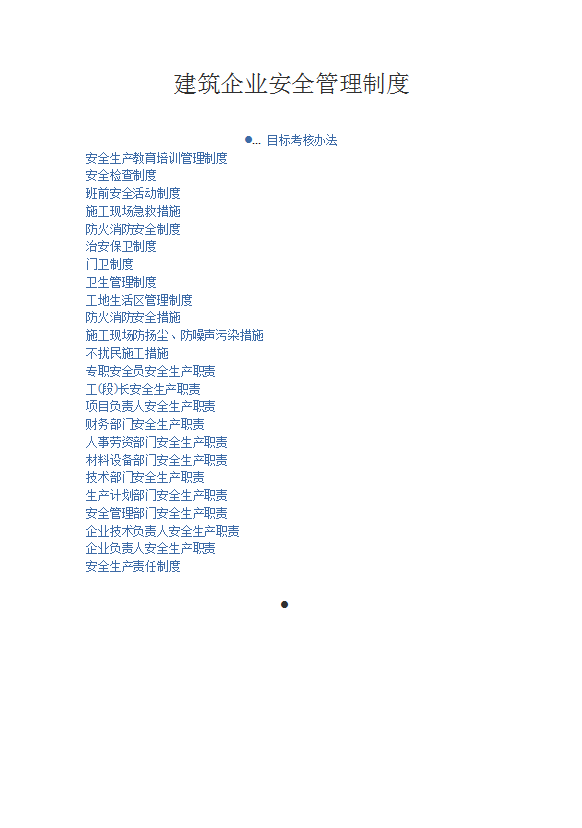 建筑企业安全管理制度

•... 目标考核办法
安全生产教育培训管理制度
安全检查制度
班前安全活动制度
施工现场急救措施
防火消防安全制度
治安保卫制度
门卫制度
卫生管理制度
工地生活区管理制度
防火消防安全措施
施工现场防扬尘、防噪声污染措施
不扰民施工措施
专职安全员安全生产职责
工(段)长安全生产职责
项目负责人安全生产职责
财务部门安全生产职责
人事劳资部门安全生产职责
材料设备部门安全生产职责
技术部门安全生产职责
生产计划部门安全生产职责
安全管理部门安全生产职责
企业技术负责人安全生产职责
企业负责人安全生产职责
安全生产责任制度

•